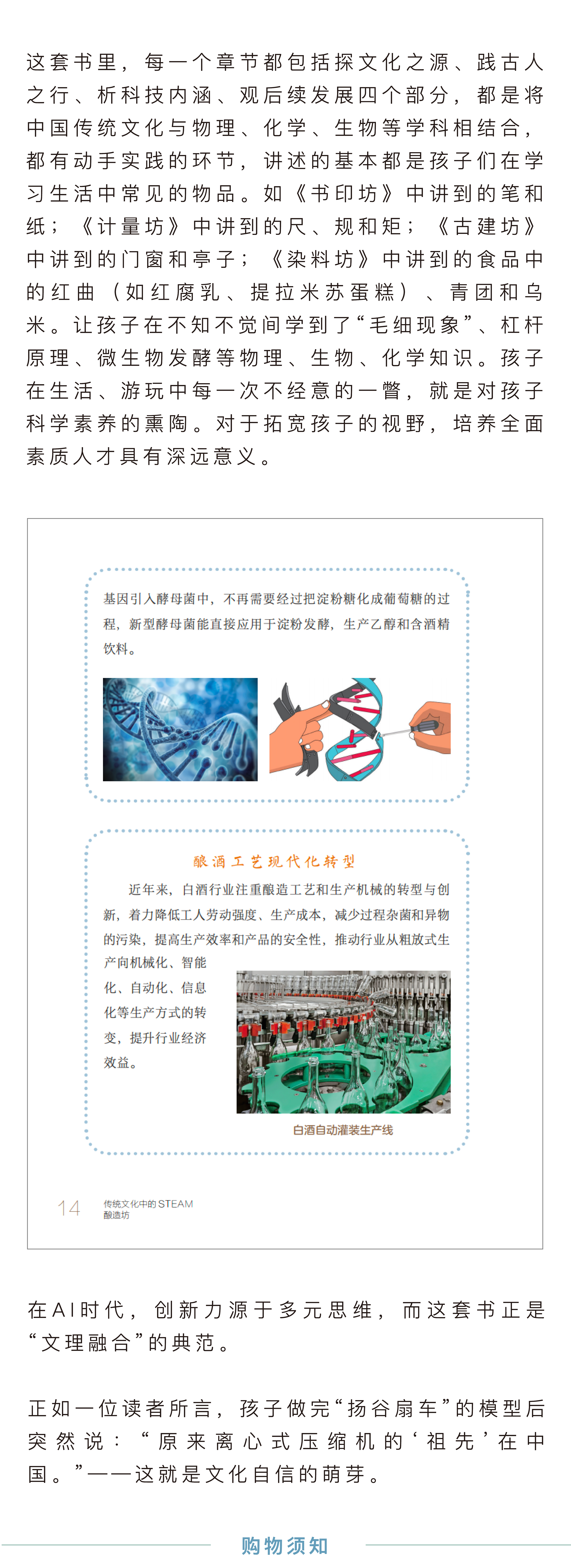 这套书里，每一个章节都包括探文化之源、践古人之行、析科技内涵、观后续发展四个部分，都是将中国传统文化与物理、化学、生物等学科相结合，都有动手实践的环节，讲述的基本都是孩子们在学习生活中常见的物品。如《书印坊》中讲到的笔和纸；《计量坊》中讲到的尺、规和矩；《古建坊》中讲到的门窗和亭子；《染料坊》中讲到的食品中的红曲（如红腐乳、提拉米苏蛋糕）、青团和乌米。让孩子在不知不觉间学到了“毛细现象”、杠杆原理、微生物发酵等物理、生物、化学知识。孩子在生活、游玩中每一次不经意的一瞥，就是对孩子科学素养的熏陶。对于拓宽孩子的视野，培养全面素质人才具有深远意义。

基因引入酵母菌中，不再需要经过把淀粉糖化成葡萄糖的过程，新型酵母菌能直接应用于淀粉发酵，生产乙醇和含酒精饮料。

酿酒工艺现代化转型

近年来，白酒行业注重酿造工艺和生产机械的转型与创新，着力降低工人劳动强度、生产成本，减少过程杂菌和异物的污染，提高生产效率和产品的安全性，推动行业从粗放式生产向机械化、智能化、自动化、信息化等生产方式的转变，提升行业经济效益。

白酒自动灌装生产线

14 传统文化中的STEAM 酿造坊

在AI时代，创新力源于多元思维，而这套书正是“文理融合”的典范。

正如一位读者所言，孩子做完“扬谷扇车”的模型后突然说：“原来离心式压缩机的‘祖先’在中国。”——这就是文化自信的萌芽。

购物须知